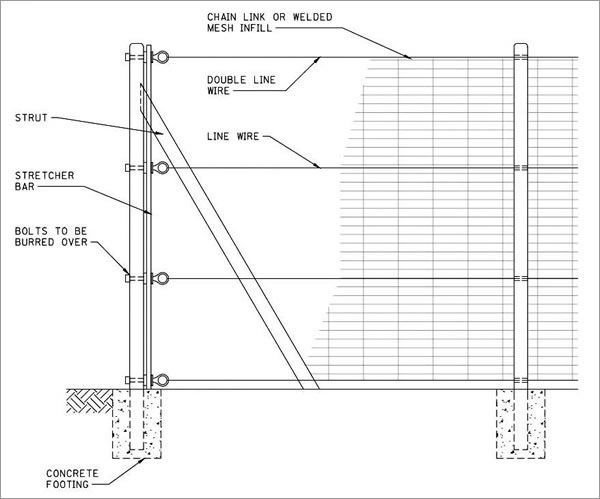 CHAIN LINK OR WELDED MESH INFILL

DOUBLE LINE WIRE

STRUT

LINE WIRE

STRETCHER BAR

BOLTS TO BE BURRED OVER

CONCRETE FOOTING